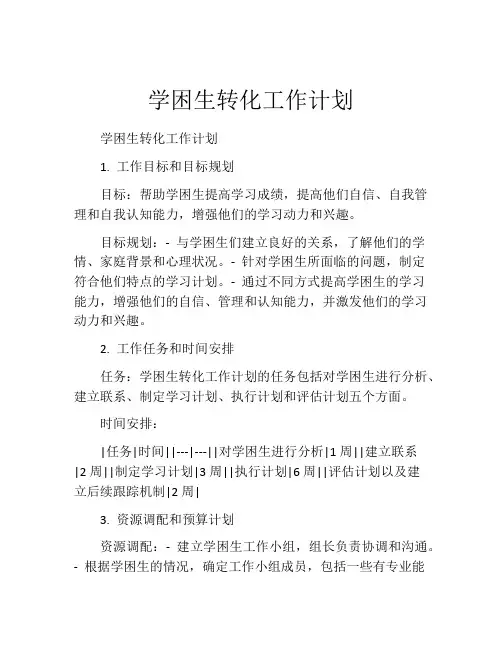 学困生转化工作计划

学困生转化工作计划

1. 工作目标和目标规划

目标：帮助学困生提高学习成绩，提高他们自信、自我管理和自我认知能力，增强他们的学习动力和兴趣。

目标规划：- 与学困生们建立良好的关系，了解他们的学情、家庭背景和心理状况。- 针对学困生所面临的问题，制定符合他们特点的学习计划。- 通过不同方式提高学困生的学习能力，增强他们的自信、管理和认知能力，并激发他们的学习动力和兴趣。

2. 工作任务和时间安排

任务：学困生转化工作计划的任务包括对学困生进行分析、建立联系、制定学习计划、执行计划和评估计划五个方面。

时间安排：

|任务|时间||---|---||对学困生进行分析|1 周||建立联系|2 周||制定学习计划|3 周||执行计划|6 周||评估计划以及建立后续跟踪机制|2 周|

3. 资源调配和预算计划

资源调配：- 建立学困生工作小组，组长负责协调和沟通。- 根据学困生的情况，确定工作小组成员，包括一些有专业能